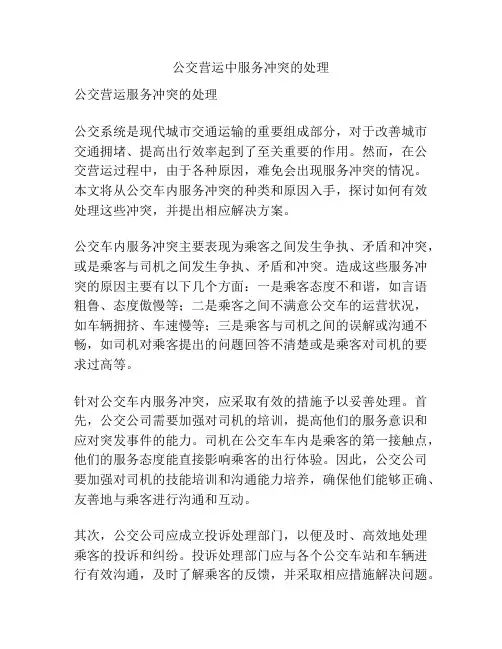 公交营运中服务冲突的处理

公交营运服务冲突的处理

公交系统是现代城市交通运输的重要组成部分，对于改善城市交通拥堵、提高出行效率起到了至关重要的作用。然而，在公交营运过程中，由于各种原因，难免会出现服务冲突的情况。本文将从公交车内服务冲突的种类和原因入手，探讨如何有效处理这些冲突，并提出相应解决方案。

公交车内服务冲突主要表现为乘客之间发生争执、矛盾和冲突，或是乘客与司机之间发生争执、矛盾和冲突。造成这些服务冲突的原因主要有以下几个方面：一是乘客态度不和谐，如言语粗鲁、态度傲慢等；二是乘客之间不满意公交车的运营状况，如车辆拥挤、车速慢等；三是乘客与司机之间的误解或沟通不畅，如司机对乘客提出的问题回答不清楚或是乘客对司机的要求过高等。

针对公交车内服务冲突，应采取有效的措施予以妥善处理。首先，公交公司需要加强对司机的培训，提高他们的服务意识和应对突发事件的能力。司机在公交车车内是乘客的第一接触点，他们的服务态度能直接影响乘客的出行体验。因此，公交公司要加强对司机的技能培训和沟通能力培养，确保他们能够正确、友善地与乘客进行沟通和互动。

其次，公交公司应成立投诉处理部门，以便及时、高效地处理乘客的投诉和纠纷。投诉处理部门应与各个公交车站和车辆进行有效沟通，及时了解乘客的反馈，并采取相应措施解决问题。